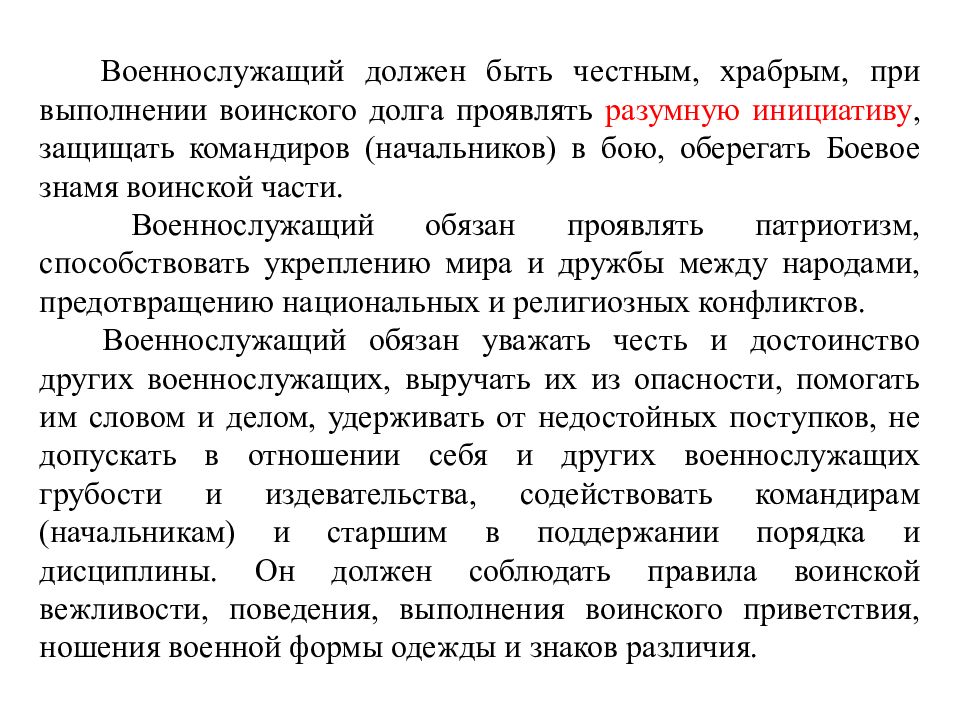 Военнослужащий должен быть честным, храбрым, при выполнении воинского долга проявлять разумную инициативу, защищать командиров (начальников) в бою, оберегать Боевое знамя воинской части.

Военнослужащий обязан проявлять патриотизм, способствовать укреплению мира и дружбы между народами, предотвращению национальных и религиозных конфликтов.

Военнослужащий обязан уважать честь и достоинство других военнослужащих, выручать их из опасности, помогать им словом и делом, удерживать от недостойных поступков, не допускать в отношении себя и других военнослужащих грубости и издевательства, содействовать командирам (начальникам) и старшим в поддержании порядка и дисциплины. Он должен соблюдать правила воинской вежливости, поведения, выполнения воинского приветствия, ношения военной формы одежды и знаков различия.